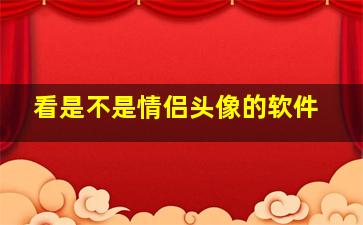 看是不是情侣头像的软件